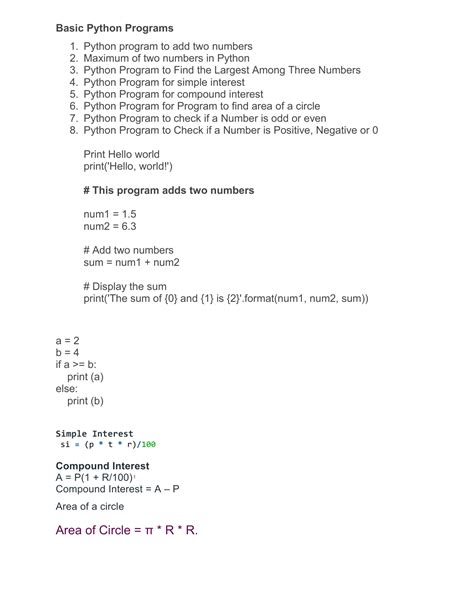 Basic Python Programs

1. Python program to add two numbers
2. Maximum of two numbers in Python
3. Python Program to Find the Largest Among Three Numbers
4. Python Program for simple interest
5. Python Program for compound interest
6. Python Program for Program to find area of a circle
7. Python Program to check if a Number is odd or even
8. Python Program to Check if a Number is Positive, Negative or 0

Print Hello world
print('Hello, world!')

# This program adds two numbers

num1 = 1.5
num2 = 6.3

# Add two numbers
sum = num1 + num2

# Display the sum
print('The sum of {0} and {1} is {2}'.format(num1, num2, sum))

a = 2
b = 4
if a >= b:
print (a)
else:
print (b)

Simple Interest
si = (p * t * r)/100

Compound Interest
A = P(1 + R/100)$^{t}$
Compound Interest = A – P

Area of a circle

Area of Circle = π * R * R.